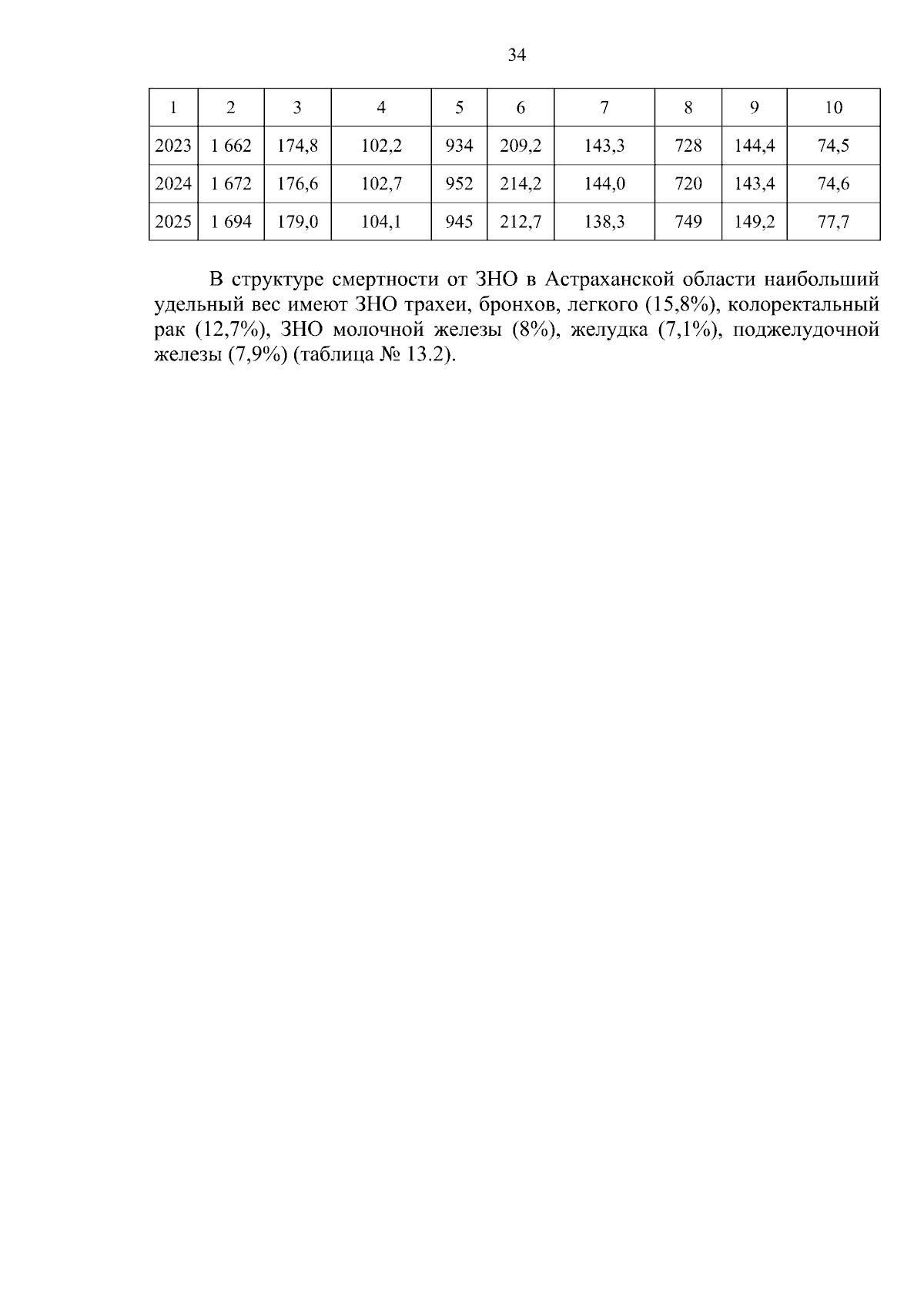 34

| 1 | 2 | 3 | 4 | 5 | 6 | 7 | 8 | 9 | 10 |
|---|---|---|---|---|---|---|---|---|---|
| 2023 | 1 662 | 174,8 | 102,2 | 934 | 209,2 | 143,3 | 728 | 144,4 | 74,5 |
| 2024 | 1 672 | 176,6 | 102,7 | 952 | 214,2 | 144,0 | 720 | 143,4 | 74,6 |
| 2025 | 1 694 | 179,0 | 104,1 | 945 | 212,7 | 138,3 | 749 | 149,2 | 77,7 |

В структуре смертности от ЗНО в Астраханской области наибольший удельный вес имеют ЗНО трахеи, бронхов, легкого (15,8%), колоректальный рак (12,7%), ЗНО молочной железы (8%), желудка (7,1%), поджелудочной железы (7,9%) (таблица № 13.2).